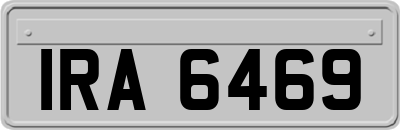 IRA 6469